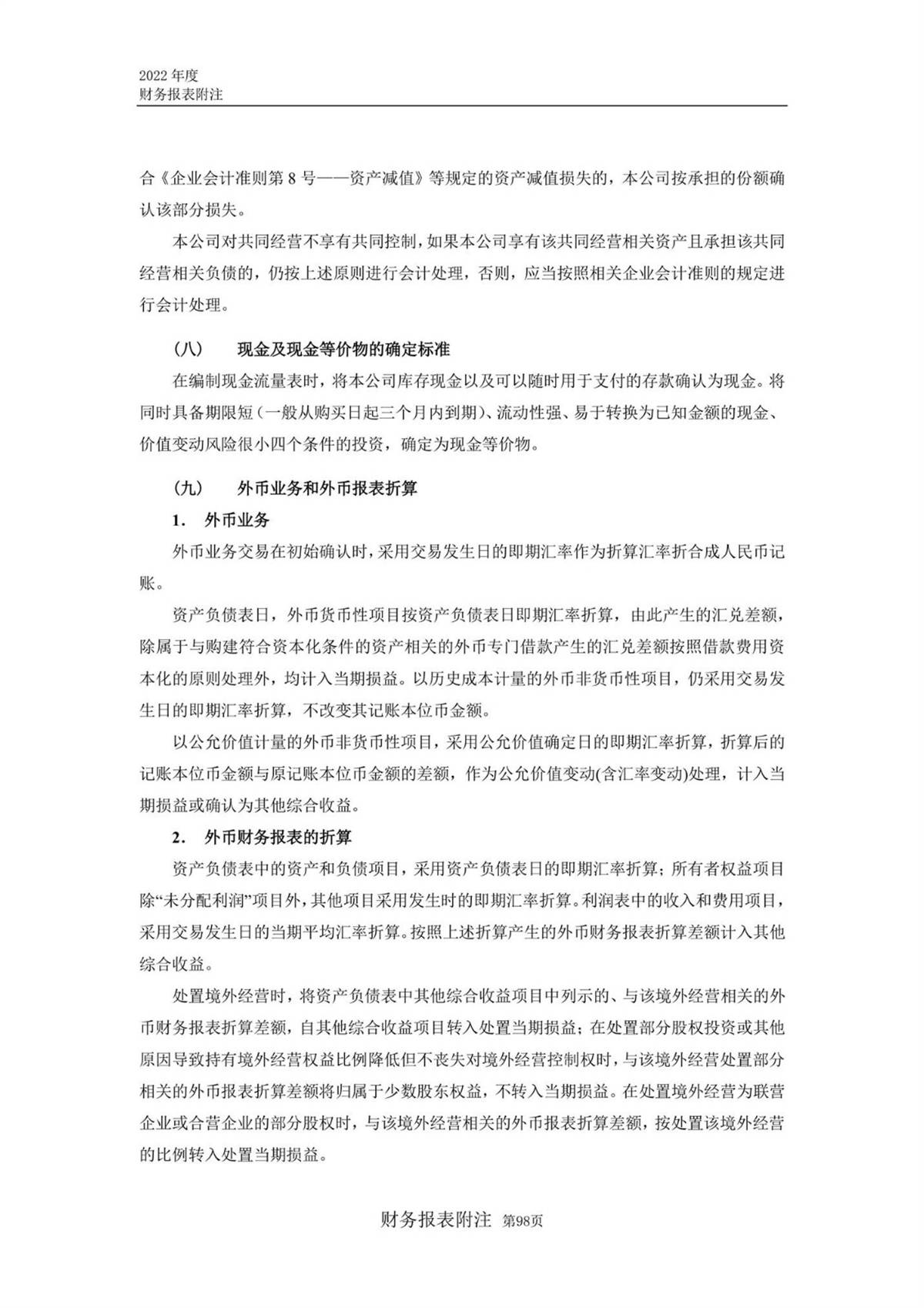 2022 年度
财务报表附注

合《企业会计准则第 8 号——资产减值》等规定的资产减值损失的，本公司按承担的份额确认该部分损失。

本公司对共同经营不享有共同控制，如果本公司享有该共同经营相关资产且承担该共同经营相关负债的，仍按上述原则进行会计处理，否则，应当按照相关企业会计准则的规定进行会计处理。

（八） 现金及现金等价物的确定标准

在编制现金流量表时，将本公司库存现金以及可以随时用于支付的存款确认为现金。将同时具备期限短（一般从购买日起三个月内到期）、流动性强、易于转换为已知金额的现金、价值变动风险很小四个条件的投资，确定为现金等价物。

（九） 外币业务和外币报表折算

1． 外币业务

外币业务交易在初始确认时，采用交易发生日的即期汇率作为折算汇率折合成人民币记账。

资产负债表日，外币货币性项目按资产负债表日即期汇率折算，由此产生的汇兑差额，除属于与购建符合资本化条件的资产相关的外币专门借款产生的汇兑差额按照借款费用资本化的原则处理外，均计入当期损益。以历史成本计量的外币非货币性项目，仍采用交易发生日的即期汇率折算，不改变其记账本位币金额。

以公允价值计量的外币非货币性项目，采用公允价值确定日的即期汇率折算，折算后的记账本位币金额与原记账本位币金额的差额，作为公允价值变动(含汇率变动)处理，计入当期损益或确认为其他综合收益。

2． 外币财务报表的折算

资产负债表中的资产和负债项目，采用资产负债表日的即期汇率折算；所有者权益项目除“未分配利润”项目外，其他项目采用发生时的即期汇率折算。利润表中的收入和费用项目，采用交易发生日的当期平均汇率折算。按照上述折算产生的外币财务报表折算差额计入其他综合收益。

处置境外经营时，将资产负债表中其他综合收益项目中列示的、与该境外经营相关的外币财务报表折算差额，自其他综合收益项目转入处置当期损益；在处置部分股权投资或其他原因导致持有境外经营权益比例降低但不丧失对境外经营控制权时，与该境外经营处置部分相关的外币报表折算差额将归属于少数股东权益，不转入当期损益。在处置境外经营为联营企业或合营企业的部分股权时，与该境外经营相关的外币报表折算差额，按处置该境外经营的比例转入处置当期损益。

财务报表附注 第98页